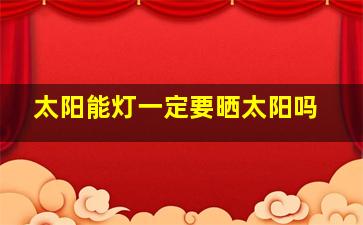 太阳能灯一定要晒太阳吗